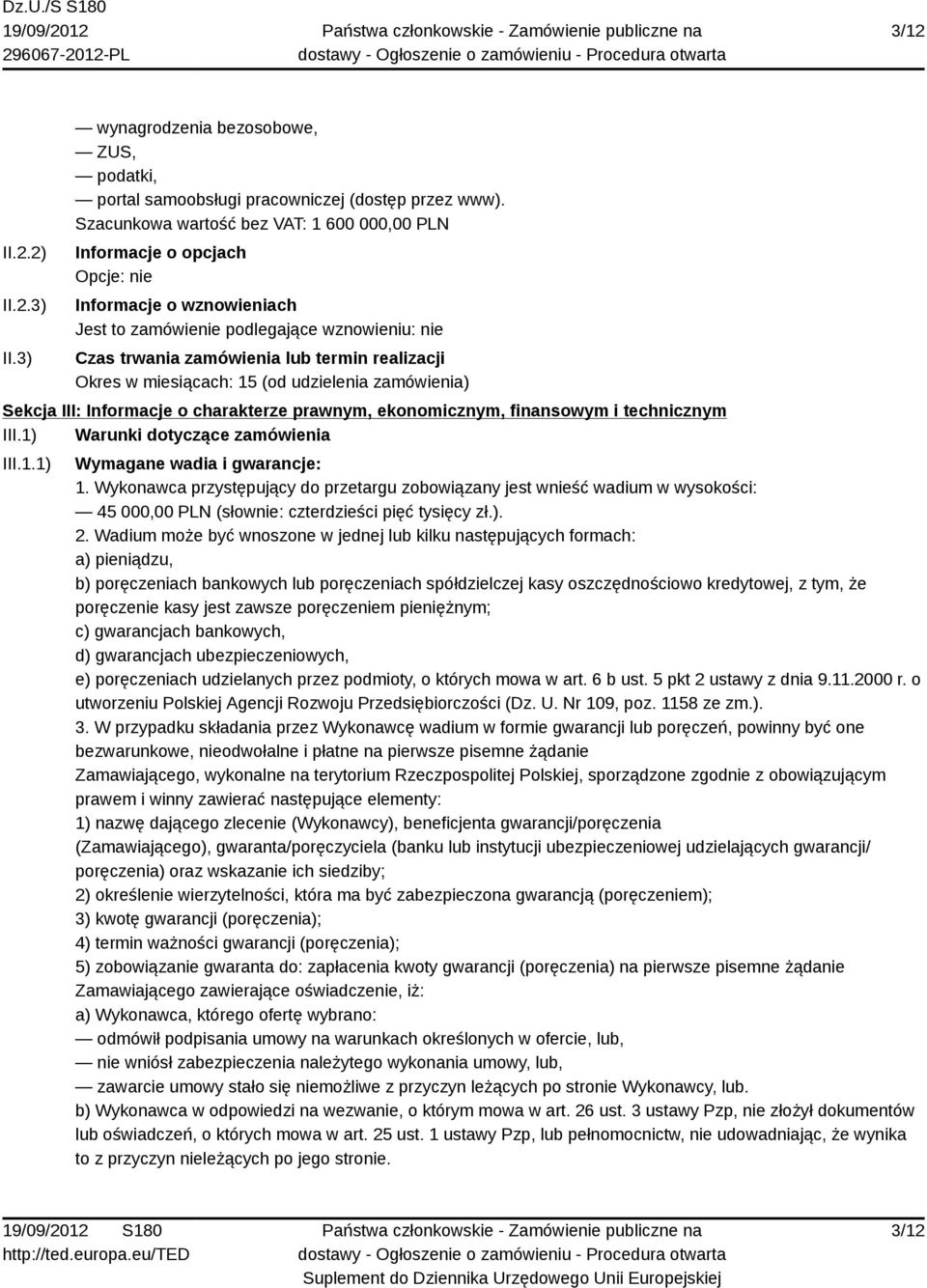 Dz.U./S S180
19/09/2012
296067-2012-PL

Państwa członkowskie - Zamówienie publiczne na dostawy - Ogłoszenie o zamówieniu - Procedura otwarta

3/12

— wynagrodzenia bezosobowe,
— ZUS,
— podatki,
— portal samoobsługi pracowniczej (dostęp przez www).
Szacunkowa wartość bez VAT: 1 600 000,00 PLN

II.2.2) Informacje o opcjach
Opcje: nie

II.2.3) Informacje o wznowieniach
Jest to zamówienie podlegające wznowieniu: nie

II.3) Czas trwania zamówienia lub termin realizacji
Okres w miesiącach: 15 (od udzielenia zamówienia)

Sekcja III: Informacje o charakterze prawnym, ekonomicznym, finansowym i technicznym

III.1) Warunki dotyczące zamówienia

III.1.1) Wymagane wadia i gwarancje:
1. Wykonawca przystępujący do przetargu zobowiązany jest wnieść wadium w wysokości:
— 45 000,00 PLN (słownie: czterdzieści pięć tysięcy zł.).
2. Wadium może być wnoszone w jednej lub kilku następujących formach:
a) pieniądzu,
b) poręczeniach bankowych lub poręczeniach spółdzielczej kasy oszczędnościowo kredytowej, z tym, że poręczenie kasy jest zawsze poręczeniem pieniężnym;
c) gwarancjach bankowych,
d) gwarancjach ubezpieczeniowych,
e) poręczeniach udzielanych przez podmioty, o których mowa w art. 6 b ust. 5 pkt 2 ustawy z dnia 9.11.2000 r. o utworzeniu Polskiej Agencji Rozwoju Przedsiębiorczości (Dz. U. Nr 109, poz. 1158 ze zm.).
3. W przypadku składania przez Wykonawcę wadium w formie gwarancji lub poręczeń, powinny być one bezwarunkowe, nieodwołalne i płatne na pierwsze pisemne żądanie
Zamawiającego, wykonalne na terytorium Rzeczpospolitej Polskiej, sporządzone zgodnie z obowiązującym prawem i winny zawierać następujące elementy:
1) nazwę dającego zlecenie (Wykonawcy), beneficjenta gwarancji/poręczenia
(Zamawiającego), gwaranta/poręczyciela (banku lub instytucji ubezpieczeniowej udzielających gwarancji/ poręczenia) oraz wskazanie ich siedziby;
2) określenie wierzytelności, która ma być zabezpieczona gwarancją (poręczeniem);
3) kwotę gwarancji (poręczenia);
4) termin ważności gwarancji (poręczenia);
5) zobowiązanie gwaranta do: zapłacenia kwoty gwarancji (poręczenia) na pierwsze pisemne żądanie
Zamawiającego zawierające oświadczenie, iż:
a) Wykonawca, którego ofertę wybrano:
— odmówił podpisania umowy na warunkach określonych w ofercie, lub,
— nie wniósł zabezpieczenia należytego wykonania umowy, lub,
— zawarcie umowy stało się niemożliwe z przyczyn leżących po stronie Wykonawcy, lub.
b) Wykonawca w odpowiedzi na wezwanie, o którym mowa w art. 26 ust. 3 ustawy Pzp, nie złożył dokumentów lub oświadczeń, o których mowa w art. 25 ust. 1 ustawy Pzp, lub pełnomocnictw, nie udowadniając, że wynika to z przyczyn nieleżących po jego stronie.

19/09/2012 S180
http://ted.europa.eu/TED

Państwa członkowskie - Zamówienie publiczne na dostawy - Ogłoszenie o zamówieniu - Procedura otwarta
Suplement do Dziennika Urzędowego Unii Europejskiej

3/12